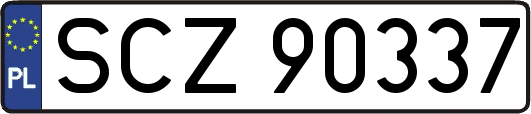 PL

SCZ 90337